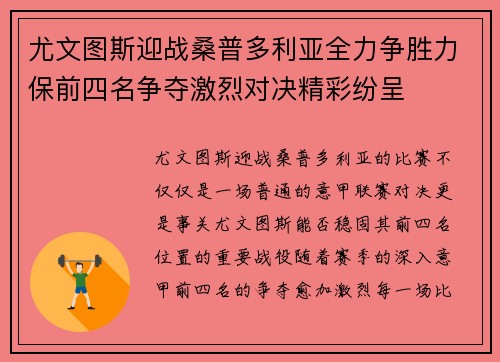 尤文图斯迎战桑普多利亚全力争胜力保前四名争夺激烈对决精彩纷呈

尤文图斯迎战桑普多利亚的比赛不仅仅是一场普通的意甲联赛对决更是事关尤文图斯能否稳固其前四名位置的重要战役随着赛季的深入意甲前四名的争夺愈加激烈每一场比